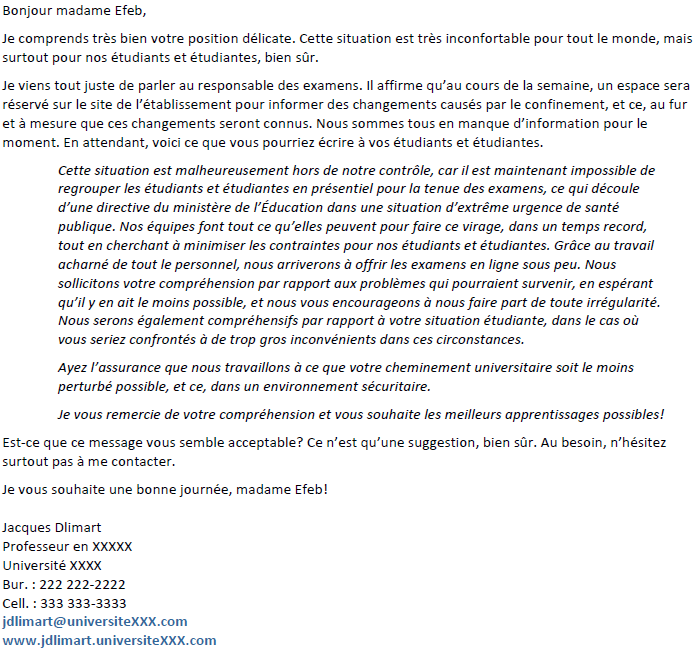 Bonjour madame Efeb,

Je comprends très bien votre position délicate. Cette situation est très inconfortable pour tout le monde, mais surtout pour nos étudiants et étudiantes, bien sûr.

Je viens tout juste de parler au responsable des examens. Il affirme qu'au cours de la semaine, un espace sera réservé sur le site de l'établissement pour informer des changements causés par le confinement, et ce, au fur et à mesure que ces changements seront connus. Nous sommes tous en manque d'information pour le moment. En attendant, voici ce que vous pourriez écrire à vos étudiants et étudiantes.

Cette situation est malheureusement hors de notre contrôle, car il est maintenant impossible de regrouper les étudiants et étudiantes en présentiel pour la tenue des examens, ce qui découle d'une directive du ministère de l'Éducation dans une situation d'extrême urgence de santé publique. Nos équipes font tout ce qu'elles peuvent pour faire ce virage, dans un temps record, tout en cherchant à minimiser les contraintes pour nos étudiants et étudiantes. Grâce au travail acharné de tout le personnel, nous arriverons à offrir les examens en ligne sous peu. Nous sollicitons votre compréhension par rapport aux problèmes qui pourraient survenir, en espérant qu'il y en ait le moins possible, et nous vous encourageons à nous faire part de toute irrégularité. Nous serons également compréhensifs par rapport à votre situation étudiante, dans le cas où vous seriez confrontés à de trop gros inconvénients dans ces circonstances.

Ayez l'assurance que nous travaillons à ce que votre cheminement universitaire soit le moins perturbé possible, et ce, dans un environnement sécuritaire.

Je vous remercie de votre compréhension et vous souhaite les meilleurs apprentissages possibles!

Est-ce que ce message vous semble acceptable? Ce n'est qu'une suggestion, bien sûr. Au besoin, n'hésitez surtout pas à me contacter.

Je vous souhaite une bonne journée, madame Efeb!

Jacques Dlimart
Professeur en XXXXX
Université XXXX
Bur. : 222 222-2222
Cell. : 333 333-3333
jdlimart@universiteXXX.com
www.jdlimart.universiteXXX.com